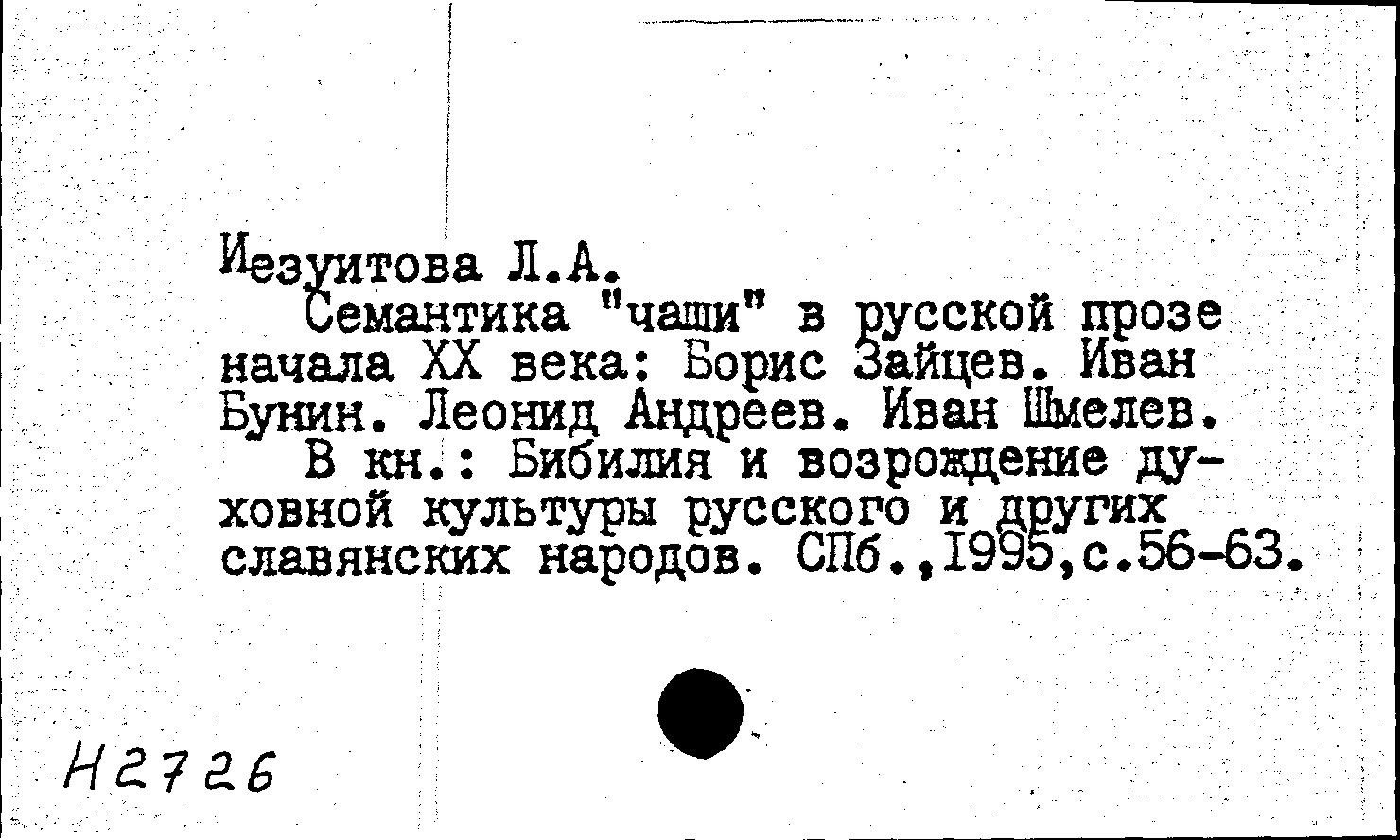 Иезуитова Л.А.

Семантика "чаши" в русской прозе начала XX века: Борис Зайцев. Иван Бунин. Леонид Андреев. Иван Шмелев.

В кн.: Бибилия и возрождение духовной культуры русского и других славянских народов. СПб.,1995,с.56-63.

Н2726